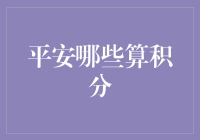 平安哪些算积分